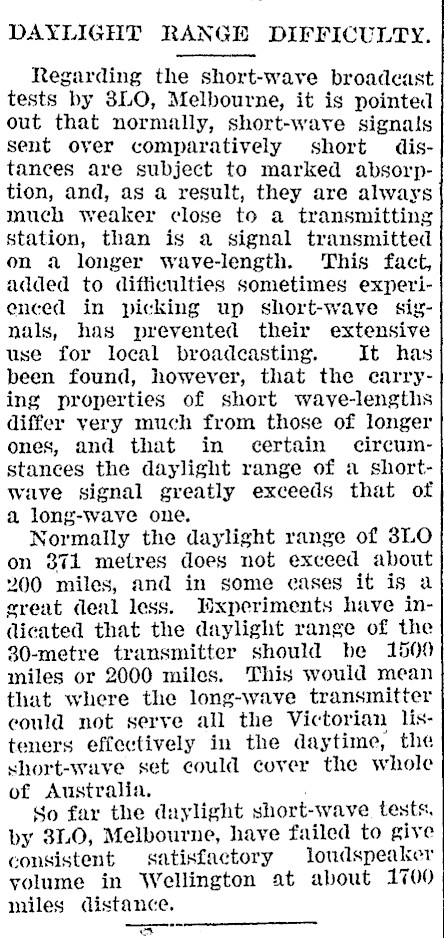 DAYLIGHT RANGE DIFFICULTY.

Regarding the short-wave broadcast tests by 3LO, Melbourne, it is pointed out that normally, short-wave signals sent over comparatively short distances are subject to marked absorption, and, as a result, they are always much weaker close to a transmitting station, than is a signal transmitted on a longer wave-length. This fact, added to difficulties sometimes experienced in picking up short-wave signals, has prevented their extensive use for local broadcasting. It has been found, however, that the carrying properties of short wave-lengths differ very much from those of longer ones, and that in certain circumstances the daylight range of a short-wave signal greatly exceeds that of a long-wave one.

Normally the daylight range of 3LO on 371 metres does not exceed about 200 miles, and in some cases it is a great deal less. Experiments have indicated that the daylight range of the 30-metre transmitter should be 1500 miles or 2000 miles. This would mean that where the long-wave transmitter could not serve all the Victorian listeners effectively in the daytime, the short-wave set could cover the whole of Australia.

So far the daylight short-wave tests, by 3LO, Melbourne, have failed to give consistent satisfactory loudspeaker volume in Wellington at about 1700 miles distance.